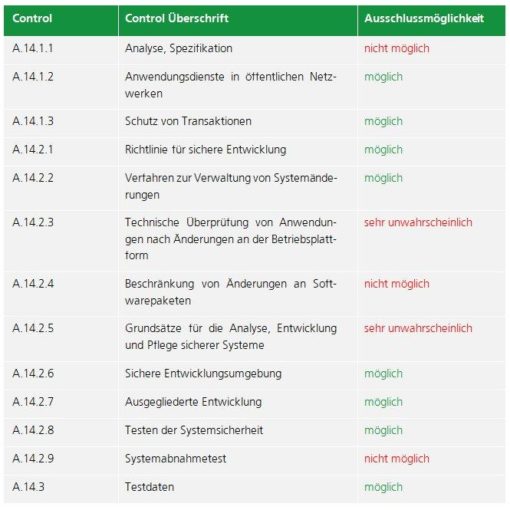 | Control | Control Überschrift | Ausschlussmöglichkeit |
|---|---|---|
| A.14.1.1 | Analyse, Spezifikation | nicht möglich |
| A.14.1.2 | Anwendungsdienste in öffentlichen Netzwerken | möglich |
| A.14.1.3 | Schutz von Transaktionen | möglich |
| A.14.2.1 | Richtlinie für sichere Entwicklung | möglich |
| A.14.2.2 | Verfahren zur Verwaltung von Systemänderungen | möglich |
| A.14.2.3 | Technische Überprüfung von Anwendungen nach Änderungen an der Betriebsplattform | sehr unwahrscheinlich |
| A.14.2.4 | Beschränkung von Änderungen an Softwarepaketen | nicht möglich |
| A.14.2.5 | Grundsätze für die Analyse, Entwicklung und Pflege sicherer Systeme | sehr unwahrscheinlich |
| A.14.2.6 | Sichere Entwicklungsumgebung | möglich |
| A.14.2.7 | Ausgegliederte Entwicklung | möglich |
| A.14.2.8 | Testen der Systemsicherheit | möglich |
| A.14.2.9 | Systemabnahmetest | nicht möglich |
| A.14.3 | Testdaten | möglich |